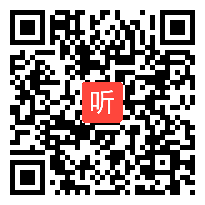 听